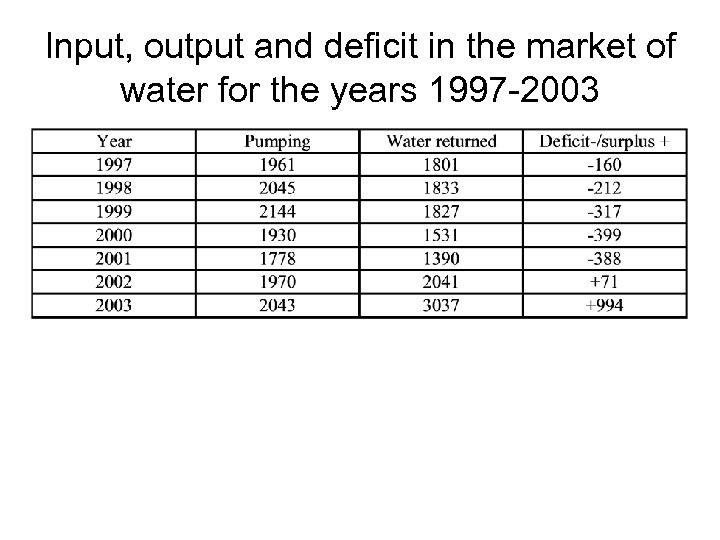 Input, output and deficit in the market of water for the years 1997-2003

| Year | Pumping | Water returned | Deficit-/surplus + |
|---|---|---|---|
| 1997 | 1961 | 1801 | -160 |
| 1998 | 2045 | 1833 | -212 |
| 1999 | 2144 | 1827 | -317 |
| 2000 | 1930 | 1531 | -399 |
| 2001 | 1778 | 1390 | -388 |
| 2002 | 1970 | 2041 | +71 |
| 2003 | 2043 | 3037 | +994 |